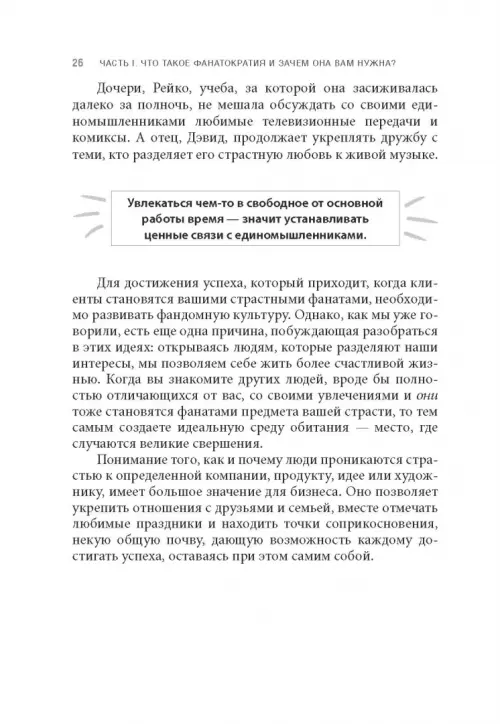 26 ЧАСТЬ I. ЧТО ТАКОЕ ФАНАТОКРАТИЯ И ЗАЧЕМ ОНА ВАМ НУЖНА?

Дочери, Рейко, учеба, за которой она засиживалась далеко за полночь, не мешала обсуждать со своими единомышленниками любимые телевизионные передачи и комиксы. А отец, Дэвид, продолжает укреплять дружбу с теми, кто разделяет его страстную любовь к живой музыке.

Увлекаться чем-то в свободное от основной работы время — значит устанавливать ценные связи с единомышленниками.

Для достижения успеха, который приходит, когда клиенты становятся вашими страстными фанатами, необходимо развивать фандомную культуру. Однако, как мы уже говорили, есть еще одна причина, побуждающая разобраться в этих идеях: открываясь людям, которые разделяют наши интересы, мы позволяем себе жить более счастливой жизнью. Когда вы знакомите других людей, вроде бы полностью отличающихся от вас, со своими увлечениями и они тоже становятся фанатами предмета вашей страсти, то тем самым создаете идеальную среду обитания — место, где случаются великие свершения.

Понимание того, как и почему люди проникаются страстью к определенной компании, продукту, идее или художнику, имеет большое значение для бизнеса. Оно позволяет укрепить отношения с друзьями и семьей, вместе отмечать любимые праздники и находить точки соприкосновения, некую общую почву, дающую возможность каждому достигать успеха, оставаясь при этом самим собой.